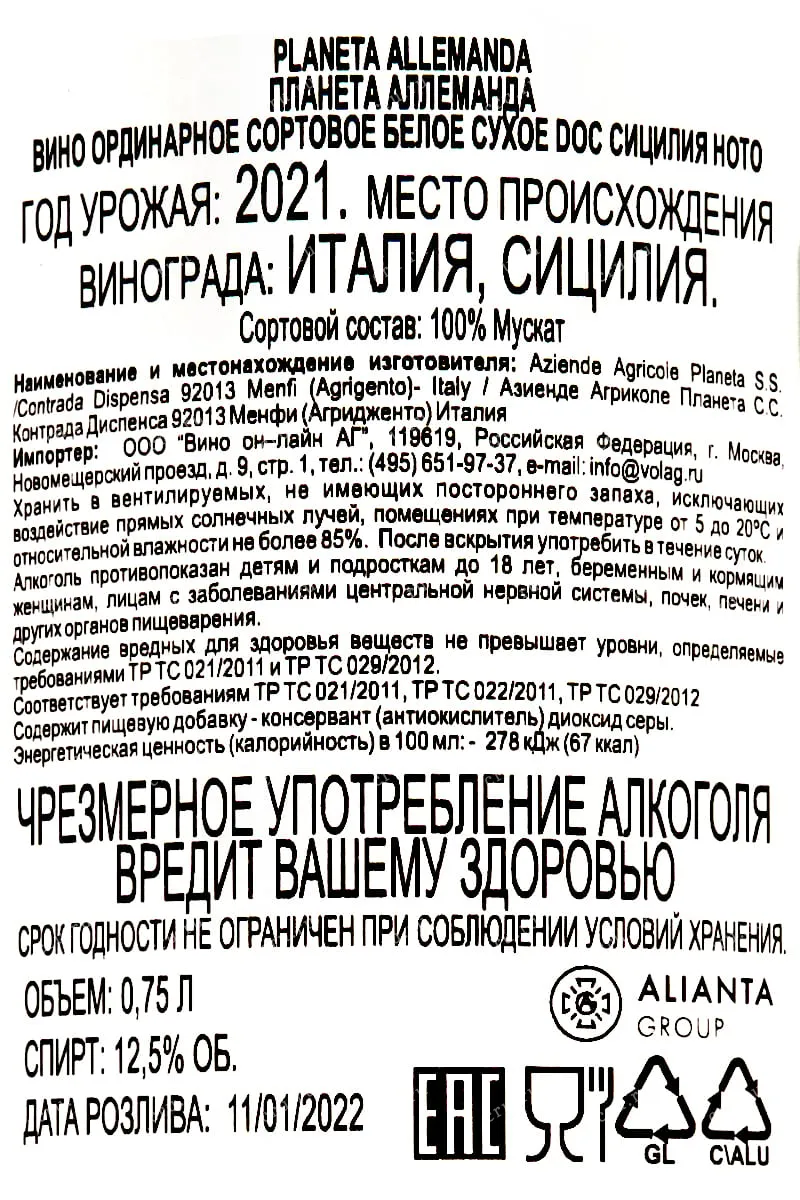 PLANETA ALLEMANDA
ПЛАНЕТА АЛЛЕМАНДА
ВИНО ОРДИНАРНОЕ СОРТОВОЕ БЕЛОЕ СУХОЕ DOC СИЦИЛИЯ НОТО

ГОД УРОЖАЯ: 2021. МЕСТО ПРОИСХОЖДЕНИЯ ВИНОГРАДА: ИТАЛИЯ, СИЦИЛИЯ.

Сортовой состав: 100% Мускат

Наименование и местонахождение изготовителя: Aziende Agricole Planeta S.S. /Contrada Dispensa 92013 Menfi (Agrigento)- Italy / Азиенде Агриколе Планета С.С. Контрада Диспенса 92013 Менфи (Агридженто) Италия
Импортер: ООО "Вино он-лайн АГ", 119619, Российская Федерация, г. Москва, Новомещерский проезд, д. 9, стр. 1, тел.: (495) 651-97-37, e-mail: info@volag.ru
Хранить в вентилируемых, не имеющих постороннего запаха, исключающих воздействие прямых солнечных лучей, помещениях при температуре от 5 до 20°С и относительной влажности не более 85%. После вскрытия употребить в течение суток.
Алкоголь противопоказан детям и подросткам до 18 лет, беременным и кормящим женщинам, лицам с заболеваниями центральной нервной системы, почек, печени и других органов пищеварения.
Содержание вредных для здоровья веществ не превышает уровни, определяемые требованиями ТР ТС 021/2011 и ТР ТС 029/2012.
Соответствует требованиям ТР ТС 021/2011, ТР ТС 022/2011, ТР ТС 029/2012
Содержит пищевую добавку - консервант (антиокислитель) диоксид серы.
Энергетическая ценность (калорийность) в 100 мл: - 278 кДж (67 ккал)

ЧРЕЗМЕРНОЕ УПОТРЕБЛЕНИЕ АЛКОГОЛЯ ВРЕДИТ ВАШЕМУ ЗДОРОВЬЮ

СРОК ГОДНОСТИ НЕ ОГРАНИЧЕН ПРИ СОБЛЮДЕНИИ УСЛОВИЙ ХРАНЕНИЯ.

ОБЪЕМ: 0,75 Л
СПИРТ: 12,5% ОБ.
ДАТА РОЗЛИВА: 11/01/2022

ALIANTA
GROUP

EAC

GL

C\ALU